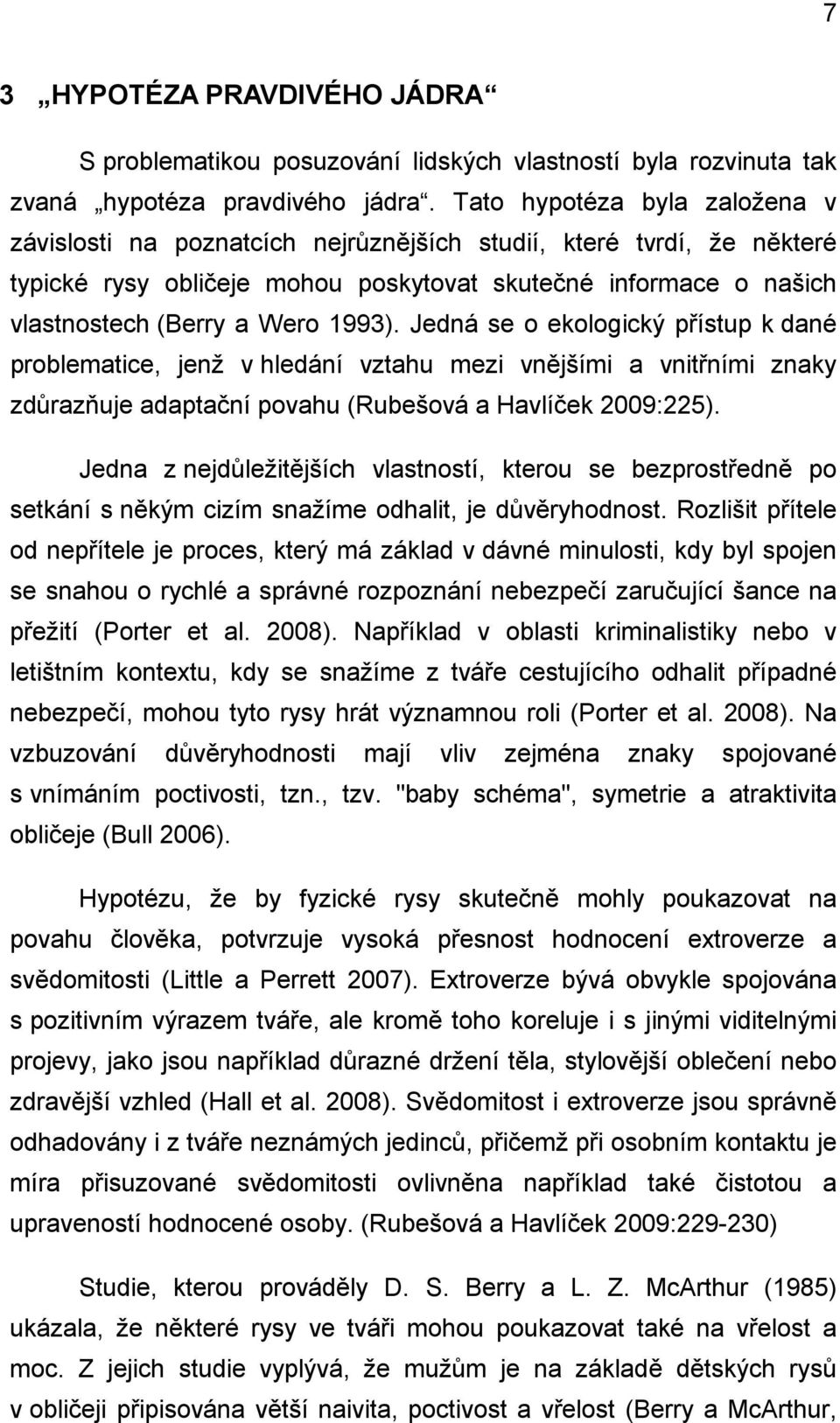 7

3 „HYPOTÉZA PRAVDIVÉHO JÁDRA“

S problematikou posuzování lidských vlastností byla rozvinuta tak zvaná „hypotéza pravdivého jádra“. Tato hypotéza byla založena v závislosti na poznatcích nejrůznějších studií, které tvrdí, že některé typické rysy obličeje mohou poskytovat skutečné informace o našich vlastnostech (Berry a Wero 1993). Jedná se o ekologický přístup k dané problematice, jenž v hledání vztahu mezi vnějšími a vnitřními znaky zdůrazňuje adaptační povahu (Rubešová a Havlíček 2009:225).

Jedna z nejdůležitějších vlastností, kterou se bezprostředně po setkání s někým cizím snažíme odhalit, je důvěryhodnost. Rozlišit přítele od nepřítele je proces, který má základ v dávné minulosti, kdy byl spojen se snahou o rychlé a správné rozpoznání nebezpečí zaručující šance na přežití (Porter et al. 2008). Například v oblasti kriminalistiky nebo v letištním kontextu, kdy se snažíme z tváře cestujícího odhalit případné nebezpečí, mohou tyto rysy hrát významnou roli (Porter et al. 2008). Na vzbuzování důvěryhodnosti mají vliv zejména znaky spojované s vnímáním poctivosti, tzn., tzv. "baby schéma", symetrie a atraktivita obličeje (Bull 2006).

Hypotézu, že by fyzické rysy skutečně mohly poukazovat na povahu člověka, potvrzuje vysoká přesnost hodnocení extroverze a svědomitosti (Little a Perrett 2007). Extroverze bývá obvykle spojována s pozitivním výrazem tváře, ale kromě toho koreluje i s jinými viditelnými projevy, jako jsou například důrazné držení těla, stylovější oblečení nebo zdravější vzhled (Hall et al. 2008). Svědomitost i extroverze jsou správně odhadovány i z tváře neznámých jedinců, přičemž při osobním kontaktu je míra přisuzované svědomitosti ovlivněna například také čistotou a upraveností hodnocené osoby. (Rubešová a Havlíček 2009:229-230)

Studie, kterou prováděly D. S. Berry a L. Z. McArthur (1985) ukázala, že některé rysy ve tváři mohou poukazovat také na vřelost a moc. Z jejich studie vyplývá, že mužům je na základě dětských rysů v obličeji připisována větší naivita, poctivost a vřelost (Berry a McArthur,